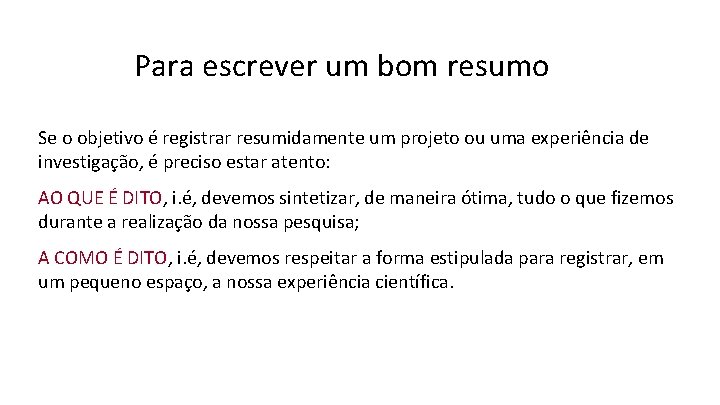 Para escrever um bom resumo

Se o objetivo é registrar resumidamente um projeto ou uma experiência de investigação, é preciso estar atento:

AO QUE É DITO, i.é, devemos sintetizar, de maneira ótima, tudo o que fizemos durante a realização da nossa pesquisa;

A COMO É DITO, i.é, devemos respeitar a forma estipulada para registrar, em um pequeno espaço, a nossa experiência científica.